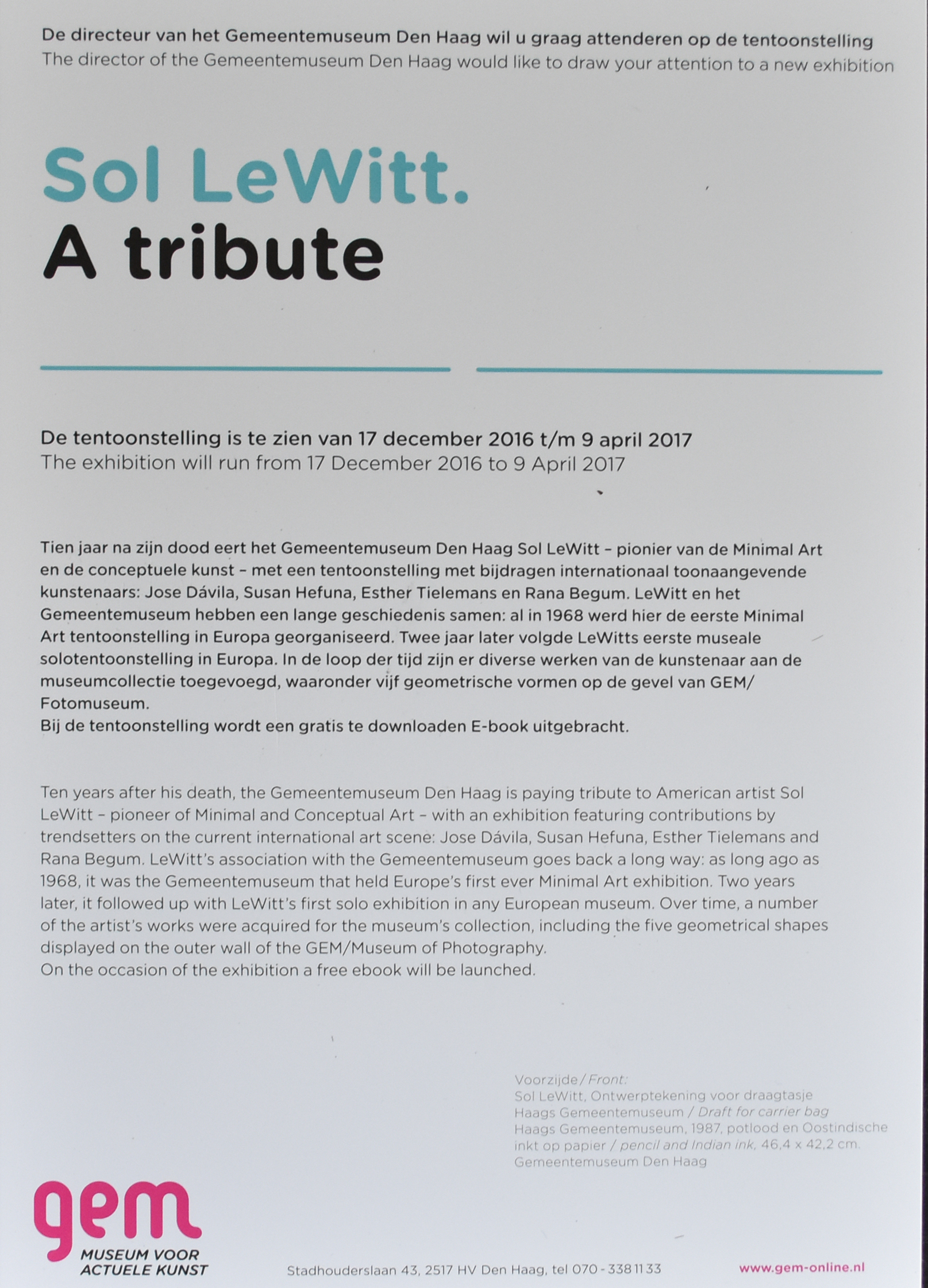 De directeur van het Gemeentemuseum Den Haag wil u graag attenderen op de tentoonstelling
The director of the Gemeentemuseum Den Haag would like to draw your attention to a new exhibition

Sol LeWitt.
A tribute

De tentoonstelling is te zien van 17 december 2016 t/m 9 april 2017
The exhibition will run from 17 December 2016 to 9 April 2017

Tien jaar na zijn dood eert het Gemeentemuseum Den Haag Sol LeWitt – pionier van de Minimal Art en de conceptuele kunst – met een tentoonstelling met bijdragen internationaal toonaangevende kunstenaars: Jose Dávila, Susan Hefuna, Esther Tielemans en Rana Begum. LeWitt en het Gemeentemuseum hebben een lange geschiedenis samen: al in 1968 werd hier de eerste Minimal Art tentoonstelling in Europa georganiseerd. Twee jaar later volgde LeWitts eerste museale solotentoonstelling in Europa. In de loop der tijd zijn er diverse werken van de kunstenaar aan de museumcollectie toegevoegd, waaronder vijf geometrische vormen op de gevel van GEM/ Fotomuseum.
Bij de tentoonstelling wordt een gratis te downloaden E-book uitgebracht.

Ten years after his death, the Gemeentemuseum Den Haag is paying tribute to American artist Sol LeWitt – pioneer of Minimal and Conceptual Art – with an exhibition featuring contributions by trendsetters on the current international art scene: Jose Dávila, Susan Hefuna, Esther Tielemans and Rana Begum. LeWitt's association with the Gemeentemuseum goes back a long way: as long ago as 1968, it was the Gemeentemuseum that held Europe's first ever Minimal Art exhibition. Two years later, it followed up with LeWitt's first solo exhibition in any European museum. Over time, a number of the artist's works were acquired for the museum's collection, including the five geometrical shapes displayed on the outer wall of the GEM/Museum of Photography.
On the occasion of the exhibition a free ebook will be launched.

Voorzijde / Front:
Sol LeWitt, Ontwerptekening voor draagtasje Haags Gemeentemuseum / Draft for carrier bag Haags Gemeentemuseum, 1987, potlood en Oostindische inkt op papier / pencil and Indian ink, 46,4 x 42,2 cm.
Gemeentemuseum Den Haag

gem
MUSEUM VOOR ACTUELE KUNST

Stadhouderslaan 43, 2517 HV Den Haag, tel 070 - 338 11 33

www.gem-online.nl